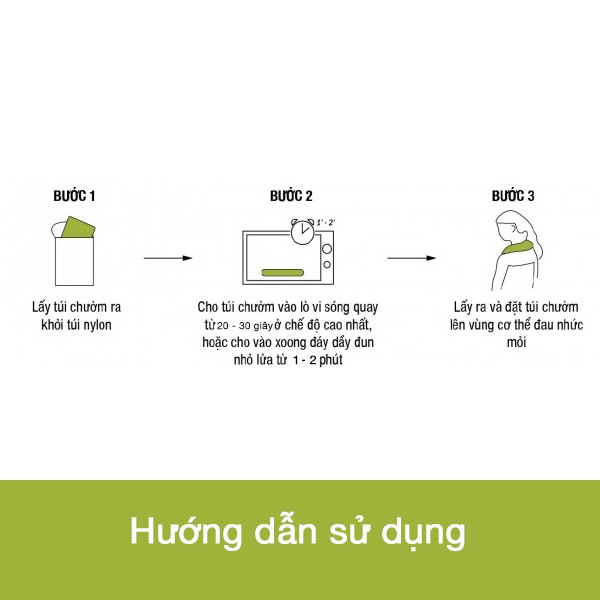 BƯỚC 1

Lấy túi chườm ra khỏi túi nylon

BƯỚC 2

1' - 2'

Cho túi chườm vào lò vi sóng quay từ 20 - 30 giây ở chế độ cao nhất, hoặc cho vào xoong đáy dầy đun nhỏ lửa từ 1 - 2 phút

BƯỚC 3

Lấy ra và đặt túi chườm lên vùng cơ thể đau nhức mỏi

Hướng dẫn sử dụng